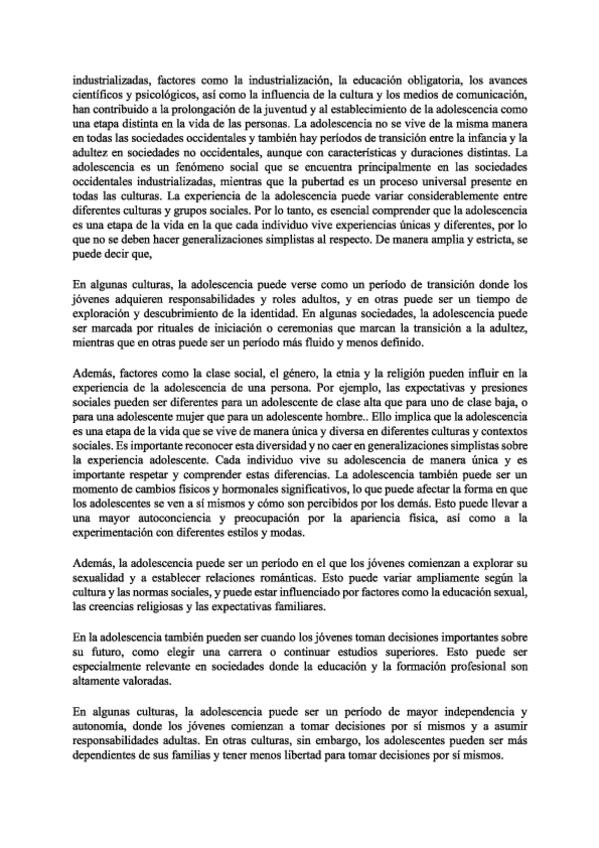 industrializadas, factores como la industrialización, la educación obligatoria, los avances científicos y psicológicos, así como la influencia de la cultura y los medios de comunicación, han contribuido a la prolongación de la juventud y al establecimiento de la adolescencia como una etapa distinta en la vida de las personas. La adolescencia no se vive de la misma manera en todas las sociedades occidentales y también hay períodos de transición entre la infancia y la adultez en sociedades no occidentales, aunque con características y duraciones distintas. La adolescencia es un fenómeno social que se encuentra principalmente en las sociedades occidentales industrializadas, mientras que la pubertad es un proceso universal presente en todas las culturas. La experiencia de la adolescencia puede variar considerablemente entre diferentes culturas y grupos sociales. Por lo tanto, es esencial comprender que la adolescencia es una etapa de la vida en la que cada individuo vive experiencias únicas y diferentes, por lo que no se deben hacer generalizaciones simplistas al respecto. De manera amplia y estricta, se puede decir que,

En algunas culturas, la adolescencia puede verse como un período de transición donde los jóvenes adquieren responsabilidades y roles adultos, y en otras puede ser un tiempo de exploración y descubrimiento de la identidad. En algunas sociedades, la adolescencia puede ser marcada por rituales de iniciación o ceremonias que marcan la transición a la adultez, mientras que en otras puede ser un período más fluido y menos definido.

Además, factores como la clase social, el género, la etnia y la religión pueden influir en la experiencia de la adolescencia de una persona. Por ejemplo, las expectativas y presiones sociales pueden ser diferentes para un adolescente de clase alta que para uno de clase baja, o para una adolescente mujer que para un adolescente hombre.. Ello implica que la adolescencia es una etapa de la vida que se vive de manera única y diversa en diferentes culturas y contextos sociales. Es importante reconocer esta diversidad y no caer en generalizaciones simplistas sobre la experiencia adolescente. Cada individuo vive su adolescencia de manera única y es importante respetar y comprender estas diferencias. La adolescencia también puede ser un momento de cambios físicos y hormonales significativos, lo que puede afectar la forma en que los adolescentes se ven a sí mismos y cómo son percibidos por los demás. Esto puede llevar a una mayor autoconciencia y preocupación por la apariencia física, así como a la experimentación con diferentes estilos y modas.

Además, la adolescencia puede ser un período en el que los jóvenes comienzan a explorar su sexualidad y a establecer relaciones románticas. Esto puede variar ampliamente según la cultura y las normas sociales, y puede estar influenciado por factores como la educación sexual, las creencias religiosas y las expectativas familiares.

En la adolescencia también pueden ser cuando los jóvenes toman decisiones importantes sobre su futuro, como elegir una carrera o continuar estudios superiores. Esto puede ser especialmente relevante en sociedades donde la educación y la formación profesional son altamente valoradas.

En algunas culturas, la adolescencia puede ser un período de mayor independencia y autonomía, donde los jóvenes comienzan a tomar decisiones por sí mismos y a asumir responsabilidades adultas. En otras culturas, sin embargo, los adolescentes pueden ser más dependientes de sus familias y tener menos libertad para tomar decisiones por sí mismos.